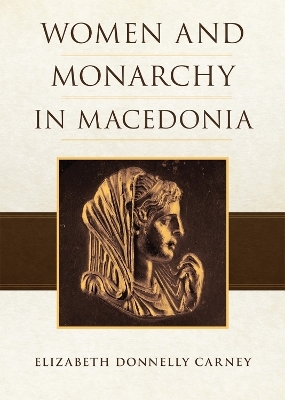 WOMEN AND MONARCHY IN MACEDONIA

ELIZABETH DONNELLY CARNEY